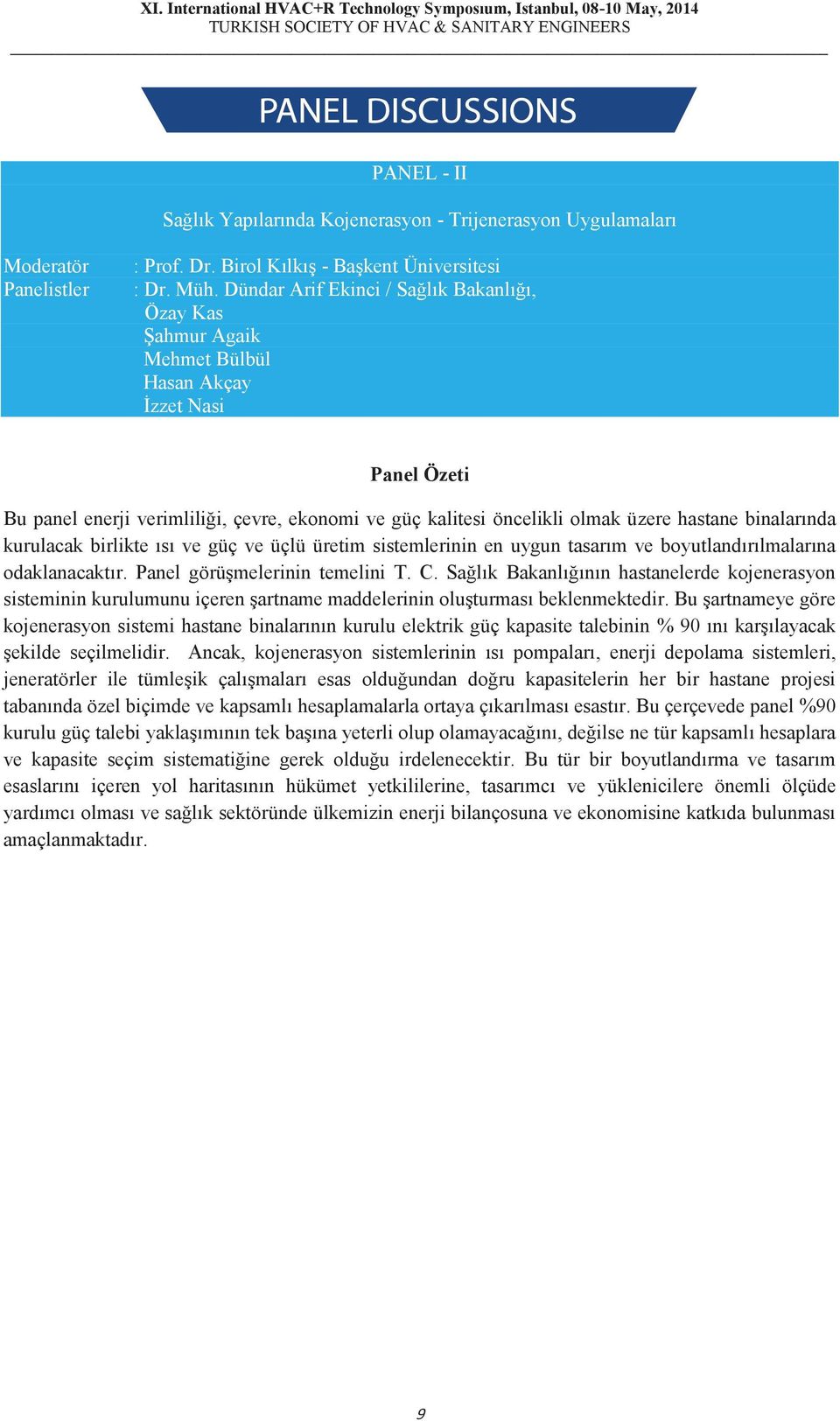 XI. International HVAC+R Technology Symposıum, Istanbul, 08-10 May, 2014
TURKISH SOCIETY OF HVAC & SANITARY ENGINEERS

PANEL DISCUSSIONS

PANEL - II

Sağlık Yapılarında Kojenerasyon - Trijenerasyon Uygulamaları

Moderatör : Prof. Dr. Birol Kılkış - Başkent Üniversitesi
Panelistler : Dr. Müh. Dündar Arif Ekinci / Sağlık Bakanlığı,
Özay Kas
Şahmur Agaik
Mehmet Bülbül
Hasan Akçay
İzzet Nasi

Panel Özeti

Bu panel enerji verimliliği, çevre, ekonomi ve güç kalitesi öncelikli olmak üzere hastane binalarında kurulacak birlikte ısı ve güç ve üçlü üretim sistemlerinin en uygun tasarım ve boyutlandırılmalarına odaklanacaktır. Panel görüşmelerinin temelini T. C. Sağlık Bakanlığının hastanelerde kojenerasyon sisteminin kurulumunu içeren şartname maddelerinin oluşturması beklenmektedir. Bu şartnameye göre kojenerasyon sistemi hastane binalarının kurulu elektrik güç kapasite talebinin % 90 ını karşılayacak şekilde seçilmelidir. Ancak, kojenerasyon sistemlerinin ısı pompaları, enerji depolama sistemleri, jeneratörler ile tümleşik çalışmaları esas olduğundan doğru kapasitelerin her bir hastane projesi tabanında özel biçimde ve kapsamlı hesaplamalarla ortaya çıkarılması esastır. Bu çerçevede panel %90 kurulu güç talebi yaklaşımının tek başına yeterli olup olamayacağını, değilse ne tür kapsamlı hesaplara ve kapasite seçim sistematiğine gerek olduğu irdelenecektir. Bu tür bir boyutlandırma ve tasarım esaslarını içeren yol haritasının hükümet yetkililerine, tasarımcı ve yüklenicilere önemli ölçüde yardımcı olması ve sağlık sektöründe ülkemizin enerji bilançosuna ve ekonomisine katkıda bulunması amaçlanmaktadır.

9